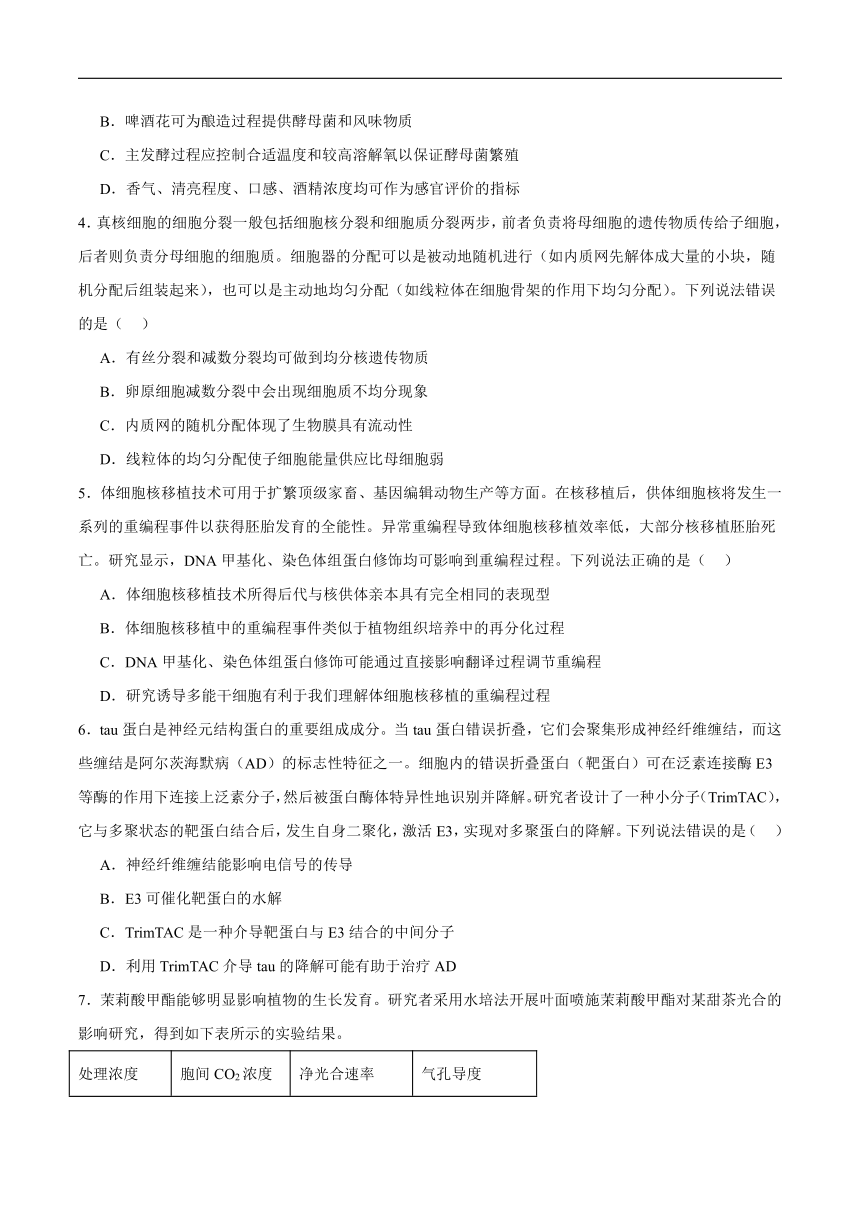 B．啤酒花可为酿造过程提供酵母菌和风味物质

C．主发酵过程应控制合适温度和较高溶解氧以保证酵母菌繁殖

D．香气、清亮程度、口感、酒精浓度均可作为感官评价的指标

4．真核细胞的细胞分裂一般包括细胞核分裂和细胞质分裂两步，前者负责将母细胞的遗传物质传给子细胞，后者则负责分母细胞的细胞质。细胞器的分配可以是被动地随机进行（如内质网先解体成大量的小块，随机分配后组装起来），也可以是主动地均匀分配（如线粒体在细胞骨架的作用下均匀分配）。下列说法错误的是（　）

A．有丝分裂和减数分裂均可做到均分核遗传物质

B．卵原细胞减数分裂中会出现细胞质不均分现象

C．内质网的随机分配体现了生物膜具有流动性

D．线粒体的均匀分配使子细胞能量供应比母细胞弱

5．体细胞核移植技术可用于扩繁顶级家畜、基因编辑动物生产等方面。在核移植后，供体细胞核将发生一系列的重编程事件以获得胚胎发育的全能性。异常重编程导致体细胞核移植效率低，大部分核移植胚胎死亡。研究显示，DNA 甲基化、染色体组蛋白修饰均可影响到重编程过程。下列说法正确的是（　）

A．体细胞核移植技术所得后代与核供体亲本具有完全相同的表现型

B．体细胞核移植中的重编程事件类似于植物组织培养中的再分化过程

C．DNA 甲基化、染色体组蛋白修饰可能通过直接影响翻译过程调节重编程

D．研究诱导多能干细胞有利于我们理解体细胞核移植的重编程过程

6．tau 蛋白是神经元结构蛋白的重要组成成分。当 tau 蛋白错误折叠，它们会聚集形成神经纤维缠结，而这些缠结是阿尔茨海默病（AD）的标志性特征之一。细胞内的错误折叠蛋白（靶蛋白）可在泛素连接酶 E3 等酶的作用下连接上泛素分子，然后被蛋白酶体特异性地识别并降解。研究者设计了一种小分子（TrimTAC），它与多聚状态的靶蛋白结合后，发生自身二聚化，激活 E3，实现对多聚蛋白的降解。下列说法错误的是（　）

A．神经纤维缠结能影响电信号的传导

B．E3 可催化靶蛋白的水解

C．TrimTAC 是一种介导靶蛋白与 E3 结合的中间分子

D．利用 TrimTAC 介导 tau 的降解可能有助于治疗 AD

7．茉莉酸甲酯能够明显影响植物的生长发育。研究者采用水培法开展叶面喷施茉莉酸甲酯对某甜茶光合的影响研究，得到如下表所示的实验结果。

| 处理浓度 | 胞间 $CO_2$ 浓度 | 净光合速率 | 气孔导度 |
|---|---|---|---|